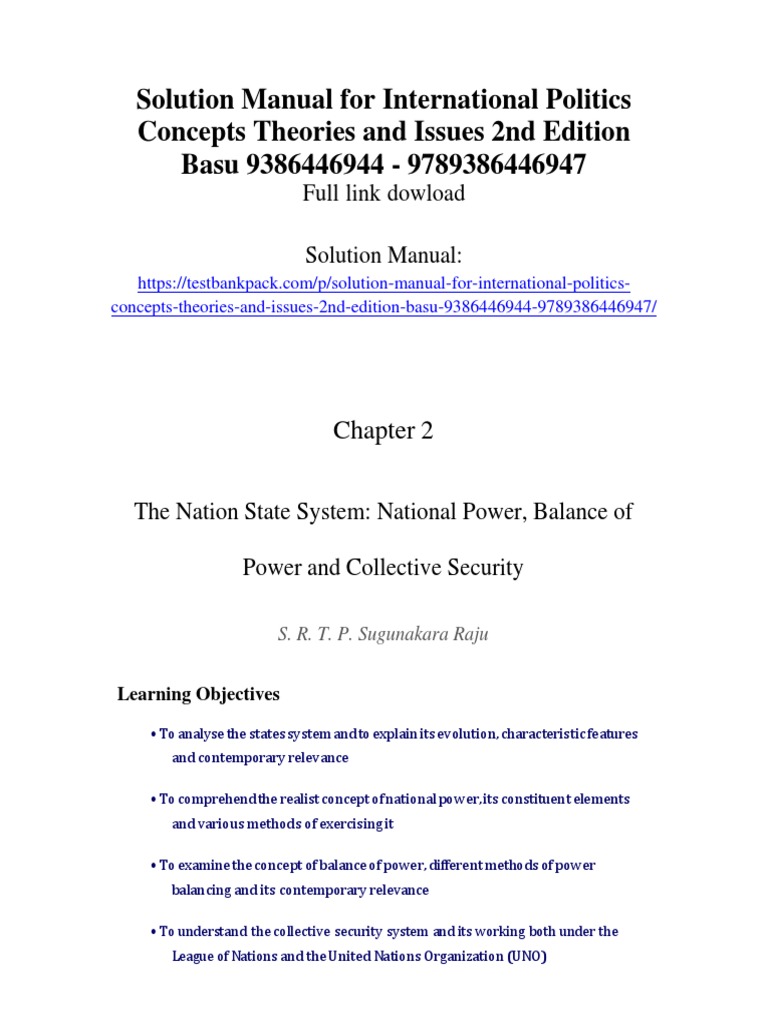 Solution Manual for International Politics Concepts Theories and Issues 2nd Edition Basu 9386446944 - 9789386446947

Full link dowload

Solution Manual:

https://testbankpack.com/p/solution-manual-for-international-politics-concepts-theories-and-issues-2nd-edition-basu-9386446944-9789386446947/

Chapter 2

The Nation State System: National Power, Balance of Power and Collective Security

S. R. T. P. Sugunakara Raju

Learning Objectives

• To analyse the states system and to explain its evolution, characteristic features and contemporary relevance

• To comprehend the realist concept of national power, its constituent elements and various methods of exercising it

• To examine the concept of balance of power, different methods of power balancing and its contemporary relevance

• To understand the collective security system and its working both under the League of Nations and the United Nations Organization (UNO)